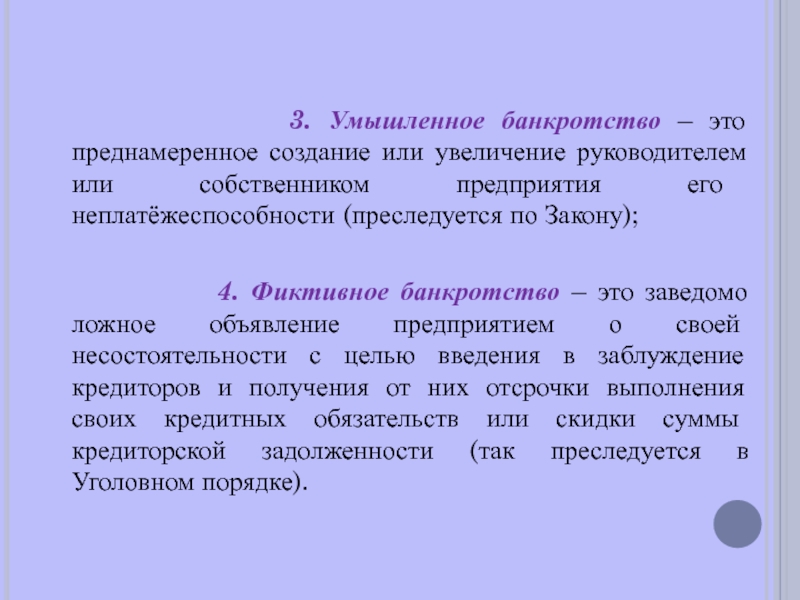 3. Умышленное банкротство – это преднамеренное создание или увеличение руководителем или собственником предприятия его неплатёжеспособности (преследуется по Закону);

4. Фиктивное банкротство – это заведомо ложное объявление предприятием о своей несостоятельности с целью введения в заблуждение кредиторов и получения от них отсрочки выполнения своих кредитных обязательств или скидки суммы кредиторской задолженности (так преследуется в Уголовном порядке).